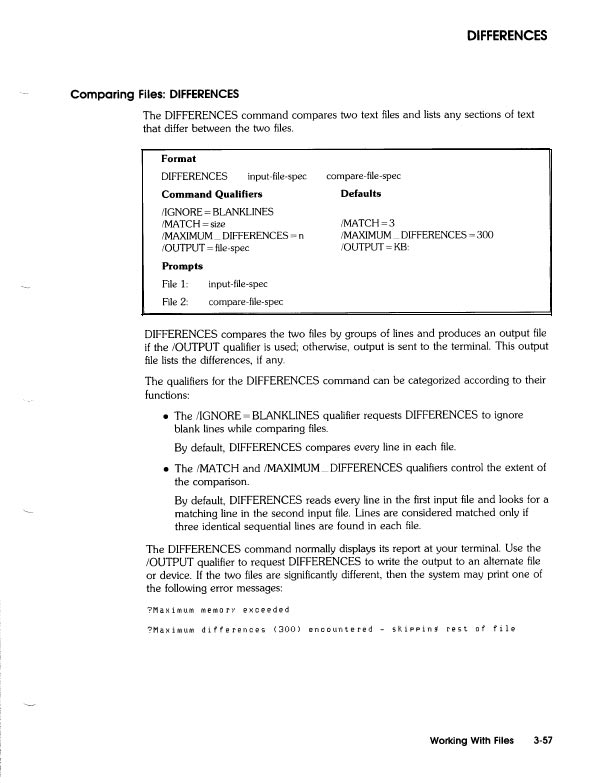 DIFFERENCES

Comparing Files: DIFFERENCES

The DIFFERENCES command compares two text files and lists any sections of text that differ between the two files.

Format

DIFFERENCES input-file-spec compare-file-spec

| Command Qualifiers | Defaults |
|---|---|
| /IGNORE=BLANKLINES | |
| /MATCH=size | /MATCH=3 |
| /MAXIMUM_DIFFERENCES=n | /MAXIMUM_DIFFERENCES=300 |
| /OUTPUT=file-spec | /OUTPUT=KB: |

Prompts

File 1: input-file-spec

File 2: compare-file-spec

DIFFERENCES compares the two files by groups of lines and produces an output file if the /OUTPUT qualifier is used; otherwise, output is sent to the terminal. This output file lists the differences, if any.

The qualifiers for the DIFFERENCES command can be categorized according to their functions:

• The /IGNORE=BLANKLINES qualifier requests DIFFERENCES to ignore blank lines while comparing files.

By default, DIFFERENCES compares every line in each file.

• The /MATCH and /MAXIMUM_DIFFERENCES qualifiers control the extent of the comparison.

By default, DIFFERENCES reads every line in the first input file and looks for a matching line in the second input file. Lines are considered matched only if three identical sequential lines are found in each file.

The DIFFERENCES command normally displays its report at your terminal. Use the /OUTPUT qualifier to request DIFFERENCES to write the output to an alternate file or device. If the two files are significantly different, then the system may print one of the following error messages:

?Maximum memory exceeded

?Maximum differences (300) encountered - skipping rest of file

Working With Files 3-57